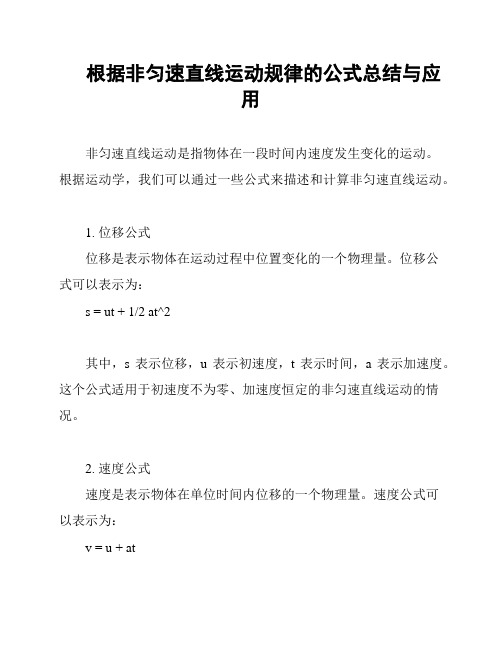 根据非匀速直线运动规律的公式总结与应用

非匀速直线运动是指物体在一段时间内速度发生变化的运动。根据运动学，我们可以通过一些公式来描述和计算非匀速直线运动。

1. 位移公式

位移是表示物体在运动过程中位置变化的一个物理量。位移公式可以表示为：

s = ut + 1/2 at^2

其中，s 表示位移，u 表示初速度，t 表示时间，a 表示加速度。这个公式适用于初速度不为零、加速度恒定的非匀速直线运动的情况。

2. 速度公式

速度是表示物体在单位时间内位移的一个物理量。速度公式可以表示为：

v = u + at